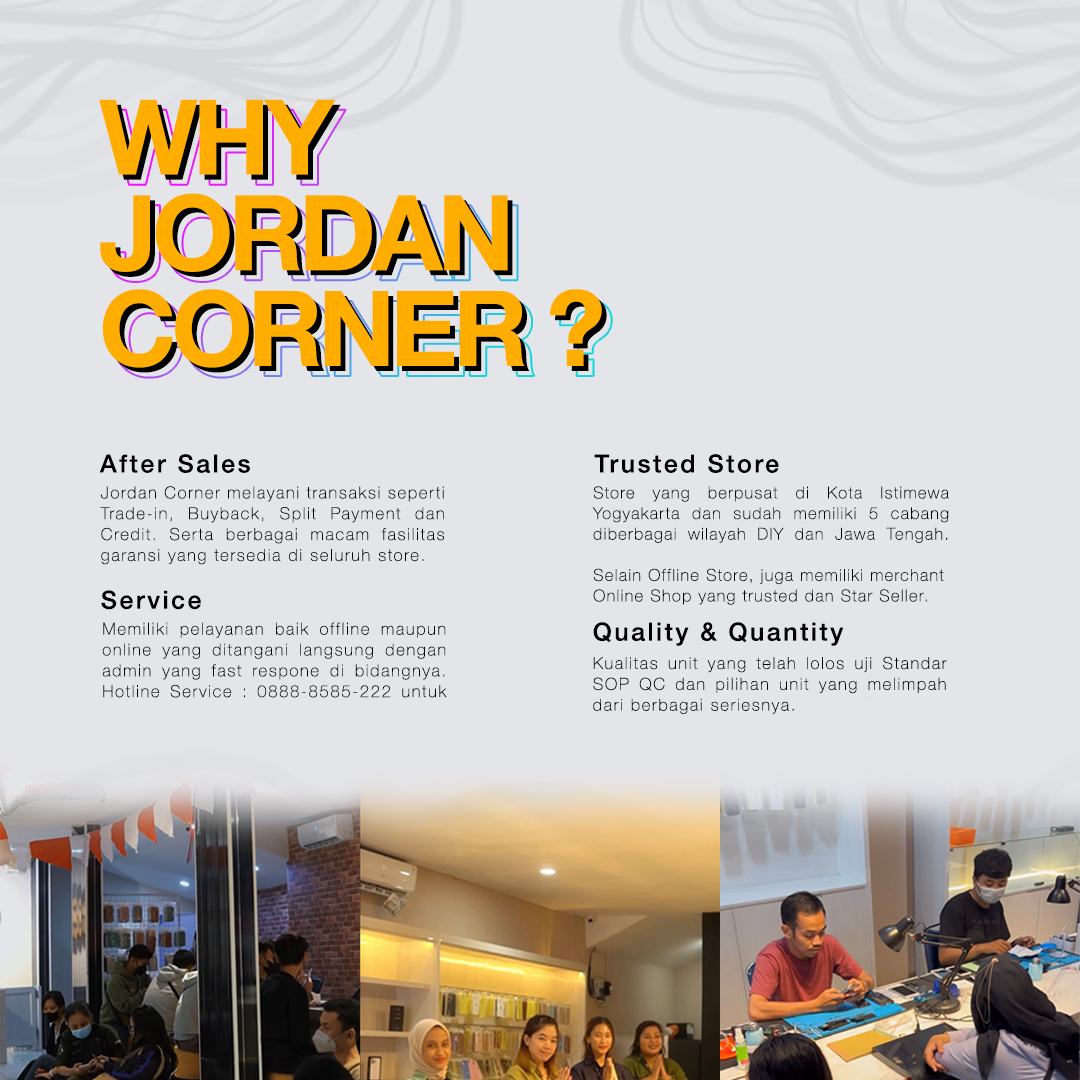 WHY JORDAN CORNER ?

After Sales
Jordan Corner melayani transaksi seperti Trade-in, Buyback, Split Payment dan Credit. Serta berbagai macam fasilitas garansi yang tersedia di seluruh store.

Service
Memiliki pelayanan baik offline maupun online yang ditangani langsung dengan admin yang fast respone di bidangnya. Hotline Service : 0888-8585-222 untuk

Trusted Store
Store yang berpusat di Kota Istimewa Yogyakarta dan sudah memiliki 5 cabang diberbagai wilayah DIY dan Jawa Tengah.

Selain Offline Store, juga memiliki merchant Online Shop yang trusted dan Star Seller.

Quality & Quantity
Kualitas unit yang telah lolos uji Standar SOP QC dan pilihan unit yang melimpah dari berbagai seriesnya.